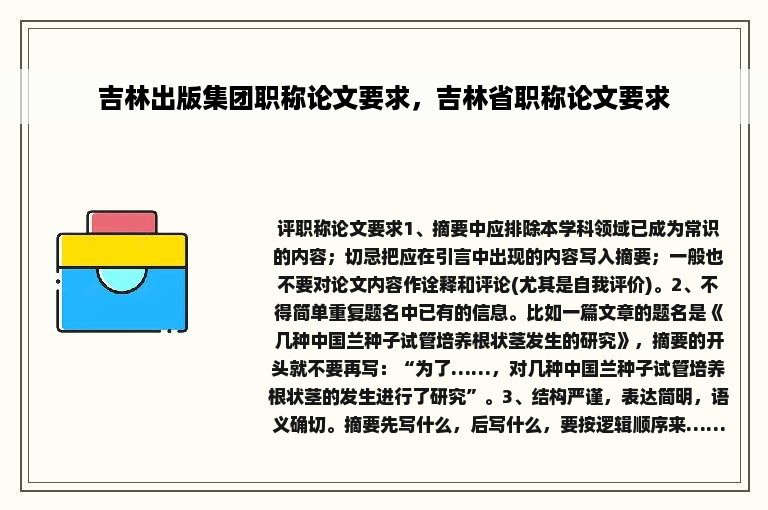 吉林出版集团职称论文要求，吉林省职称论文要求

评职称论文要求1、摘要中应排除本学科领域已成为常识的内容；切忌把应在引言中出现的内容写入摘要；一般也不要对论文内容作诠释和评论(尤其是自我评价)。2、不得简单重复题名中已有的信息。比如一篇文章的题名是《几种中国兰种子试管培养根状茎发生的研究》，摘要的开头就不要再写：“为了……，对几种中国兰种子试管培养根状茎的发生进行了研究”。3、结构严谨，表达简明，语义确切。摘要先写什么，后写什么，要按逻辑顺序来……